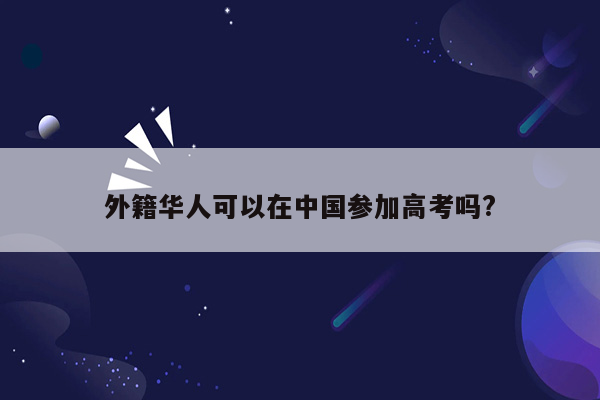 外籍华人可以在中国参加高考吗?